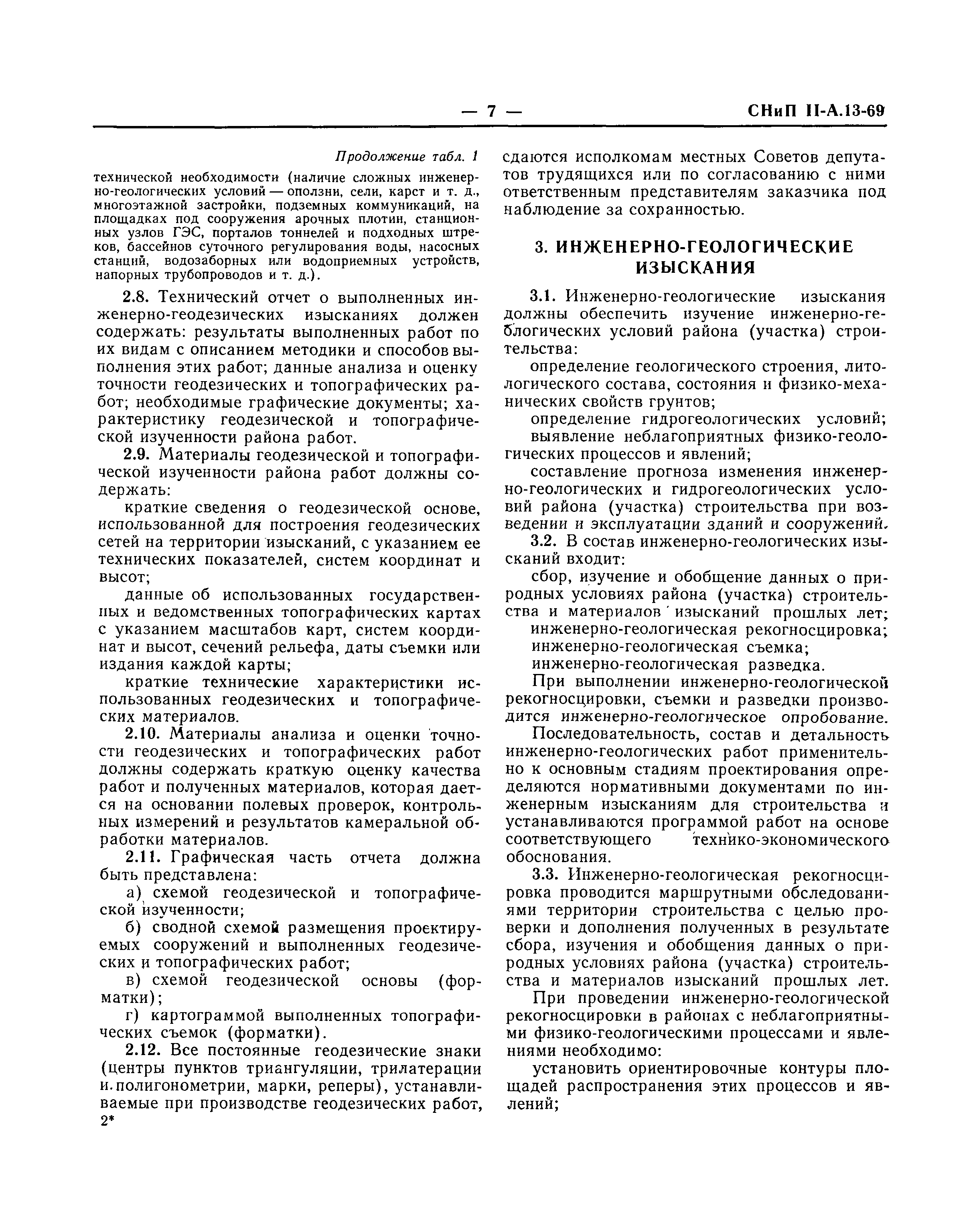 — 7 — СНиП II-А.13-69

Продолжение табл. 1

технической необходимости (наличие сложных инженерно-геологических условий — оползни, сели, карст и т. д., многоэтажной застройки, подземных коммуникаций, на площадках под сооружения арочных плотин, станционных узлов ГЭС, порталов тоннелей и подходных штреков, бассейнов суточного регулирования воды, насосных станций, водозаборных или водоприемных устройств, напорных трубопроводов и т. д.).

2.8. Технический отчет о выполненных инженерно-геодезических изысканиях должен содержать: результаты выполненных работ по их видам с описанием методики и способов выполнения этих работ; данные анализа и оценку точности геодезических и топографических работ; необходимые графические документы; характеристику геодезической и топографической изученности района работ.

2.9. Материалы геодезической и топографической изученности района работ должны содержать:

краткие сведения о геодезической основе, использованной для построения геодезических сетей на территории изысканий, с указанием ее технических показателей, систем координат и высот;

данные об использованных государственных и ведомственных топографических картах с указанием масштабов карт, систем координат и высот, сечений рельефа, даты съемки или издания каждой карты;

краткие технические характеристики использованных геодезических и топографических материалов.

2.10. Материалы анализа и оценки точности геодезических и топографических работ должны содержать краткую оценку качества работ и полученных материалов, которая дается на основании полевых проверок, контрольных измерений и результатов камеральной обработки материалов.

2.11. Графическая часть отчета должна быть представлена:

а) схемой геодезической и топографической изученности;

б) сводной схемой размещения проектируемых сооружений и выполненных геодезических и топографических работ;

в) схемой геодезической основы (форматки);

г) картограммой выполненных топографических съемок (форматки).

2.12. Все постоянные геодезические знаки (центры пунктов триангуляции, трилатерации и полигонометрии, марки, реперы), устанавливаемые при производстве геодезических работ,

2*

сдаются исполкомам местных Советов депутатов трудящихся или по согласованию с ними ответственным представителям заказчика под наблюдение за сохранностью.

3. ИНЖЕНЕРНО-ГЕОЛОГИЧЕСКИЕ ИЗЫСКАНИЯ

3.1. Инженерно-геологические изыскания должны обеспечить изучение инженерно-геологических условий района (участка) строительства:

определение геологического строения, литологического состава, состояния и физико-механических свойств грунтов;

определение гидрогеологических условий;

выявление неблагоприятных физико-геологических процессов и явлений;

составление прогноза изменения инженерно-геологических и гидрогеологических условий района (участка) строительства при возведении и эксплуатации зданий и сооружений.

3.2. В состав инженерно-геологических изысканий входит:

сбор, изучение и обобщение данных о природных условиях района (участка) строительства и материалов изысканий прошлых лет;

инженерно-геологическая рекогносцировка;

инженерно-геологическая съемка;

инженерно-геологическая разведка.

При выполнении инженерно-геологической рекогносцировки, съемки и разведки производится инженерно-геологическое опробование.

Последовательность, состав и детальность инженерно-геологических работ применительно к основным стадиям проектирования определяются нормативными документами по инженерным изысканиям для строительства и устанавливаются программой работ на основе соответствующего технико-экономического обоснования.

3.3. Инженерно-геологическая рекогносцировка проводится маршрутными обследованиями территории строительства с целью проверки и дополнения полученных в результате сбора, изучения и обобщения данных о природных условиях района (участка) строительства и материалов изысканий прошлых лет.

При проведении инженерно-геологической рекогносцировки в районах с неблагоприятными физико-геологическими процессами и явлениями необходимо:

установить ориентировочные контуры площадей распространения этих процессов и явлений;